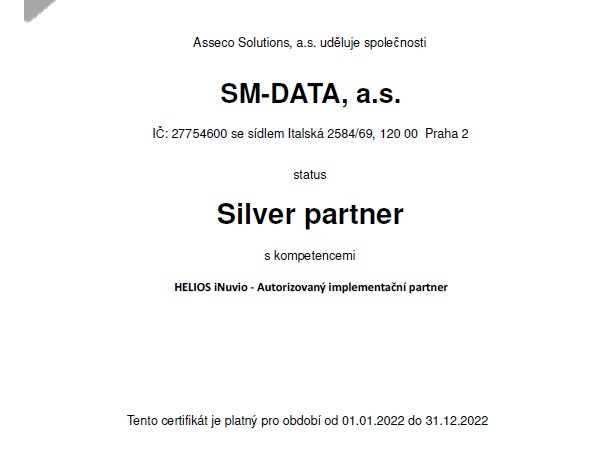 Asseco Solutions, a.s. uděluje společnosti

SM-DATA, a.s.

IČ: 27754600 se sídlem Italská 2584/69, 120 00 Praha 2

status

Silver partner

s kompetencemi

HELIOS iNuvio - Autorizovaný implementační partner

Tento certifikát je platný pro období od 01.01.2022 do 31.12.2022